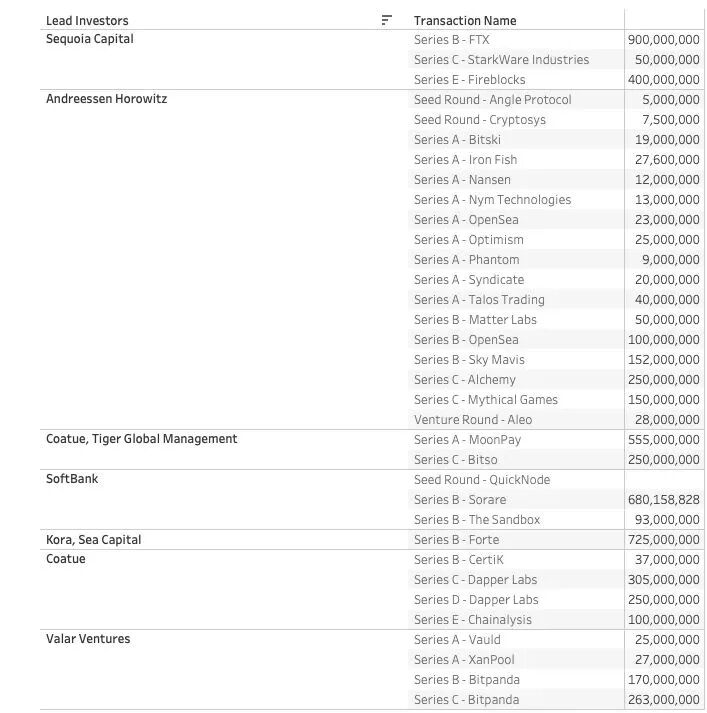 | Lead Investors | Transaction Name | |
|---|---|---|
| Sequoia Capital | Series B - FTX | 900,000,000 |
| | Series C - StarkWare Industries | 50,000,000 |
| | Series E - Fireblocks | 400,000,000 |
| Andreessen Horowitz | Seed Round - Angle Protocol | 5,000,000 |
| | Seed Round - Cryptosys | 7,500,000 |
| | Series A - Bitski | 19,000,000 |
| | Series A - Iron Fish | 27,600,000 |
| | Series A - Nansen | 12,000,000 |
| | Series A - Nym Technologies | 13,000,000 |
| | Series A - OpenSea | 23,000,000 |
| | Series A - Optimism | 25,000,000 |
| | Series A - Phantom | 9,000,000 |
| | Series A - Syndicate | 20,000,000 |
| | Series A - Talos Trading | 40,000,000 |
| | Series B - Matter Labs | 50,000,000 |
| | Series B - OpenSea | 100,000,000 |
| | Series B - Sky Mavis | 152,000,000 |
| | Series C - Alchemy | 250,000,000 |
| | Series C - Mythical Games | 150,000,000 |
| | Venture Round - Aleo | 28,000,000 |
| Coatue, Tiger Global Management | Series A - MoonPay | 555,000,000 |
| | Series C - Bitso | 250,000,000 |
| SoftBank | Seed Round - QuickNode | |
| | Series B - Sorare | 680,158,828 |
| | Series B - The Sandbox | 93,000,000 |
| Kora, Sea Capital | Series B - Forte | 725,000,000 |
| Coatue | Series B - CertiK | 37,000,000 |
| | Series C - Dapper Labs | 305,000,000 |
| | Series D - Dapper Labs | 250,000,000 |
| | Series E - Chainalysis | 100,000,000 |
| Valar Ventures | Series A - Vauld | 25,000,000 |
| | Series A - XanPool | 27,000,000 |
| | Series B - Bitpanda | 170,000,000 |
| | Series C - Bitpanda | 263,000,000 |